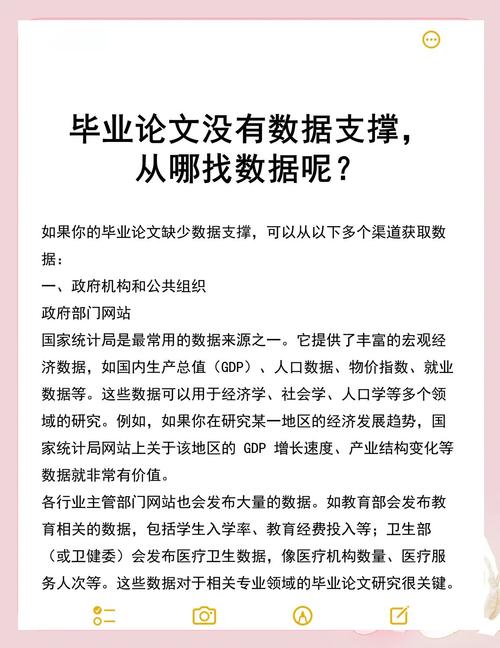 毕业论文没有数据支撑，从哪找数据呢？

如果你的毕业论文缺少数据支撑，可以从以下多个渠道获取数据：
一、政府机构和公共组织
政府部门网站
国家统计局是最常用的数据来源之一。它提供了丰富的宏观经济数据，如国内生产总值（GDP）、人口数据、物价指数、就业数据等。这些数据可以用于经济学、社会学、人口学等多个领域的研究。例如，如果你在研究某一地区的经济发展趋势，国家统计局网站上关于该地区的 GDP 增长速度、产业结构变化等数据就非常有价值。
各行业主管部门网站也会发布大量的数据。如教育部会发布教育相关的数据，包括学生入学率、教育经费投入等；卫生部（或卫健委）会发布医疗卫生数据，像医疗机构数量、医疗服务人次等。这些数据对于相关专业领域的毕业论文研究很关键。